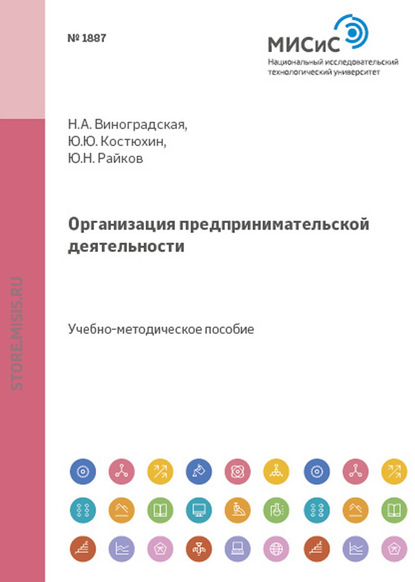 № 1887

МИСиС
Национальный исследовательский
технологический университет

Н.А. Виноградская,
Ю.Ю. Костюхин,
Ю.Н. Райков

Организация предпринимательской деятельности

Учебно-методическое пособие

STORE.MISIS.RU